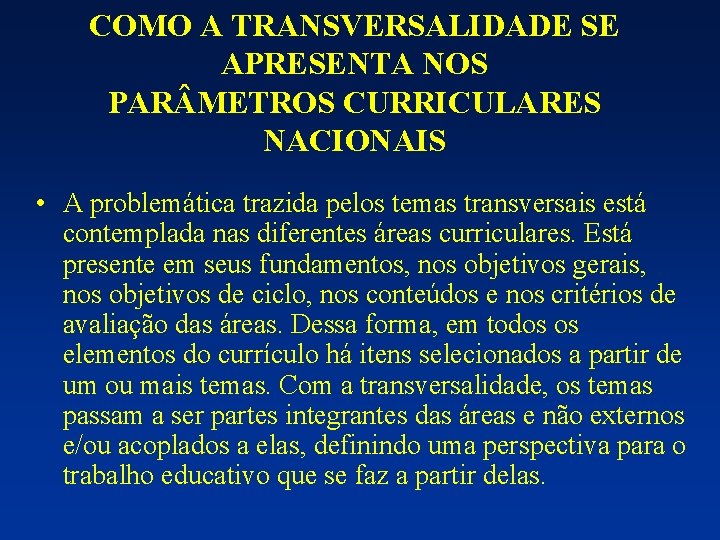 COMO A TRANSVERSALIDADE SE APRESENTA NOS PARÂMETROS CURRICULARES NACIONAIS

• A problemática trazida pelos temas transversais está contemplada nas diferentes áreas curriculares. Está presente em seus fundamentos, nos objetivos gerais, nos objetivos de ciclo, nos conteúdos e nos critérios de avaliação das áreas. Dessa forma, em todos os elementos do currículo há itens selecionados a partir de um ou mais temas. Com a transversalidade, os temas passam a ser partes integrantes das áreas e não externos e/ou acoplados a elas, definindo uma perspectiva para o trabalho educativo que se faz a partir delas.